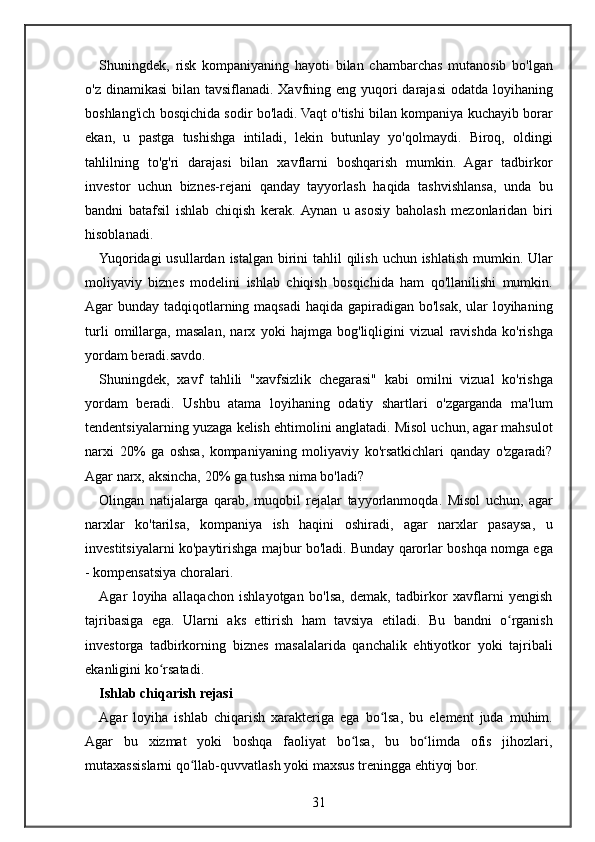 Shuningdek, risk kompaniyaning hayoti bilan chambarchas mutanosib bo'lgan o'z dinamikasi bilan tavsiflanadi. Xavfning eng yuqori darajasi odatda loyihaning boshlang'ich bosqichida sodir bo'ladi. Vaqt o'tishi bilan kompaniya kuchayib borar ekan, u pastga tushishga intiladi, lekin butunlay yo'qolmaydi. Biroq, oldingi tahlilning to'g'ri darajasi bilan xavflarni boshqarish mumkin. Agar tadbirkor investor uchun biznes-rejani qanday tayyorlash haqida tashvishlansa, unda bu bandni batafsil ishlab chiqish kerak. Aynan u asosiy baholash mezonlaridan biri hisoblanadi.

Yuqoridagi usullardan istalgan birini tahlil qilish uchun ishlatish mumkin. Ular moliyaviy biznes modelini ishlab chiqish bosqichida ham qo'llanilishi mumkin. Agar bunday tadqiqotlarning maqsadi haqida gapiradigan bo'lsak, ular loyihaning turli omillarga, masalan, narx yoki hajmga bog'liqligini vizual ravishda ko'rishga yordam beradi.savdo.

Shuningdek, xavf tahlili "xavfsizlik chegarasi" kabi omilni vizual ko'rishga yordam beradi. Ushbu atama loyihaning odatiy shartlari o'zgarganda ma'lum tendentsiyalarning yuzaga kelish ehtimolini anglatadi. Misol uchun, agar mahsulot narxi 20% ga oshsa, kompaniyaning moliyaviy ko'rsatkichlari qanday o'zgaradi? Agar narx, aksincha, 20% ga tushsa nima bo'ladi?

Olingan natijalarga qarab, muqobil rejalar tayyorlanmoqda. Misol uchun, agar narxlar ko'tarilsa, kompaniya ish haqini oshiradi, agar narxlar pasaysa, u investitsiyalarni ko'paytirishga majbur bo'ladi. Bunday qarorlar boshqa nomga ega - kompensatsiya choralari.

Agar loyiha allaqachon ishlayotgan bo'lsa, demak, tadbirkor xavflarni yengish tajribasiga ega. Ularni aks ettirish ham tavsiya etiladi. Bu bandni o‘rganish investorga tadbirkorning biznes masalalarida qanchalik ehtiyotkor yoki tajribali ekanligini ko‘rsatadi.

Ishlab chiqarish rejasi

Agar loyiha ishlab chiqarish xarakteriga ega bo‘lsa, bu element juda muhim. Agar bu xizmat yoki boshqa faoliyat bo‘lsa, bu bo‘limda ofis jihozlari, mutaxassislarni qo‘llab-quvvatlash yoki maxsus treningga ehtiyoj bor.

31